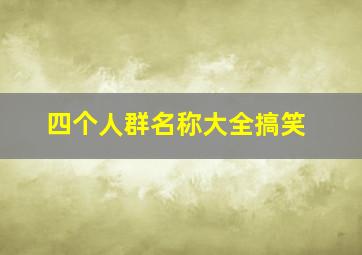 四个人群名称大全搞笑